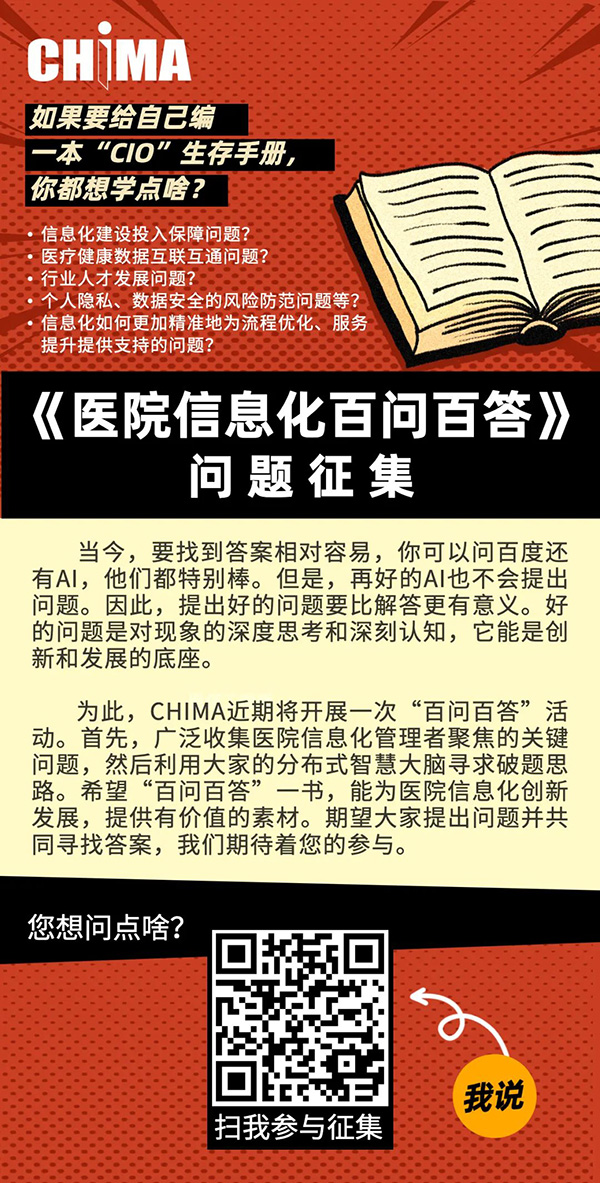 CHIMA

如果要给自己编
一本“CIO”生存手册，
你都想学点啥？

• 信息化建设投入保障问题？
• 医疗健康数据互联互通问题？
• 行业人才发展问题？
• 个人隐私、数据安全的风险防范问题等？
• 信息化如何更加精准地为流程优化、服务提升提供支持的问题？

《医院信息化百问百答》
问题征集

当今，要找到答案相对容易，你可以问百度还有AI，他们都特别棒。但是，再好的AI也不会提出问题。因此，提出好的问题要比解答更有意义。好的问题是对现象的深度思考和深刻认知，它能是创新和发展的底座。

为此，CHIMA近期将开展一次“百问百答”活动。首先，广泛收集医院信息化管理者聚焦的关键问题，然后利用大家的分布式智慧大脑寻求破题思路。希望“百问百答”一书，能为医院信息化创新发展，提供有价值的素材。期望大家提出问题并共同寻找答案，我们期待着您的参与。

您想问点啥？

扫我参与征集

我说